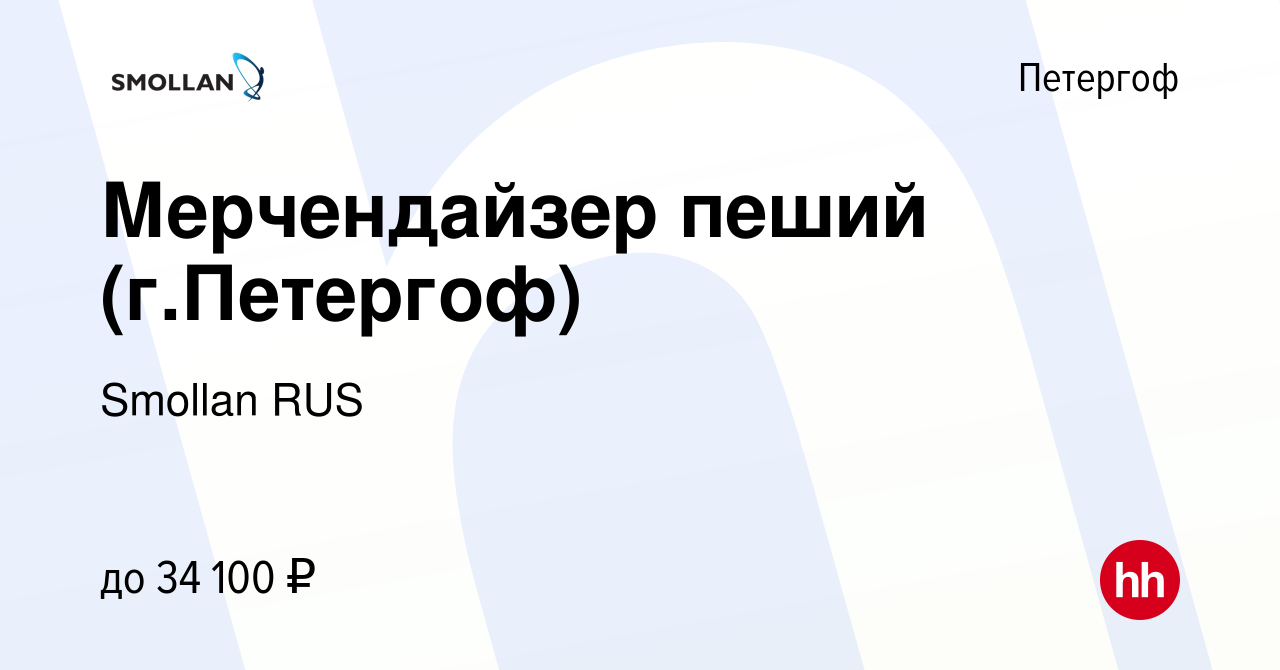 SMOLLAN

Петергоф

Мерчендайзер пеший (г.Петергоф)

Smollan RUS

до 34 100 ₽

hh